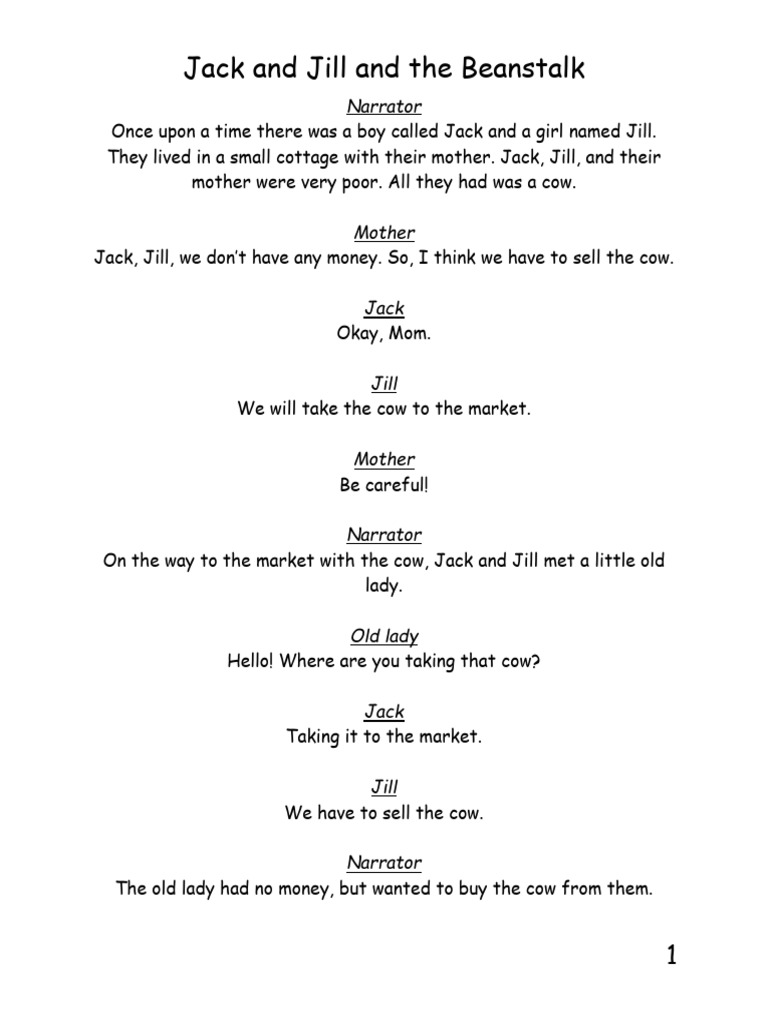 Jack and Jill and the Beanstalk

Narrator
Once upon a time there was a boy called Jack and a girl named Jill. They lived in a small cottage with their mother. Jack, Jill, and their mother were very poor. All they had was a cow.

Mother
Jack, Jill, we don't have any money. So, I think we have to sell the cow.

Jack
Okay, Mom.

Jill
We will take the cow to the market.

Mother
Be careful!

Narrator
On the way to the market with the cow, Jack and Jill met a little old lady.

Old lady
Hello! Where are you taking that cow?

Jack
Taking it to the market.

Jill
We have to sell the cow.

Narrator
The old lady had no money, but wanted to buy the cow from them.

1